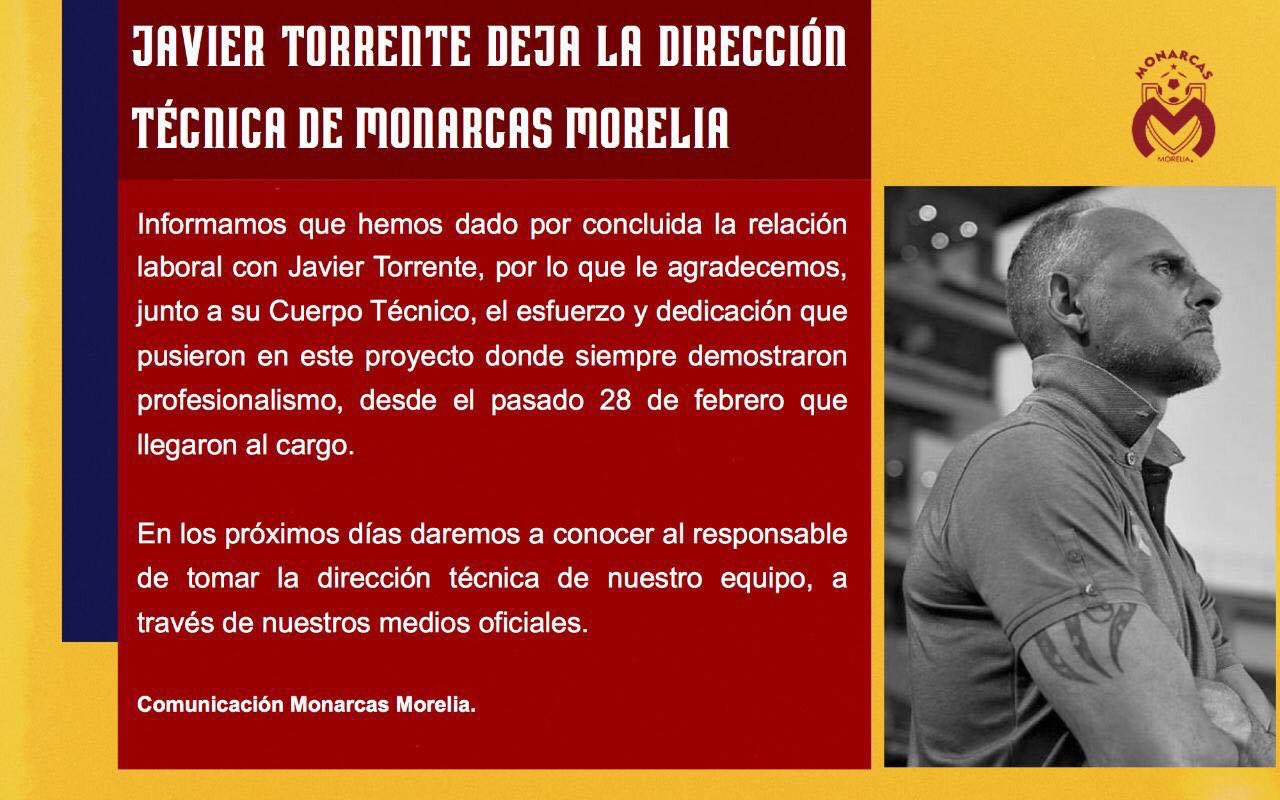 JAVIER TORRENTE DEJA LA DIRECCIÓN TÉCNICA DE MONARCAS MORELIA

MONARCAS
MORELIA

Informamos que hemos dado por concluida la relación laboral con Javier Torrente, por lo que le agradecemos, junto a su Cuerpo Técnico, el esfuerzo y dedicación que pusieron en este proyecto donde siempre demostraron profesionalismo, desde el pasado 28 de febrero que llegaron al cargo.

En los próximos días daremos a conocer al responsable de tomar la dirección técnica de nuestro equipo, a través de nuestros medios oficiales.

Comunicación Monarcas Morelia.